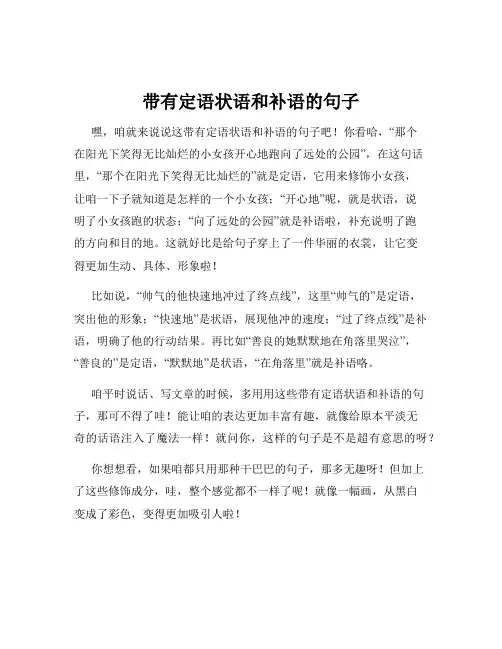 带有定语状语和补语的句子

嘿，咱就来说说这带有定语状语和补语的句子吧！你看哈，“那个在阳光下笑得无比灿烂的小女孩开心地跑向了远处的公园”，在这句话里，“那个在阳光下笑得无比灿烂的”就是定语，它用来修饰小女孩，让咱一下子就知道是怎样的一个小女孩；“开心地”呢，就是状语，说明了小女孩跑的状态；“向了远处的公园”就是补语啦，补充说明了跑的方向和目的地。这就好比是给句子穿上了一件华丽的衣裳，让它变得更加生动、具体、形象啦！

比如说，“帅气的他快速地冲过了终点线”，这里“帅气的”是定语，突出他的形象；“快速地”是状语，展现他冲的速度；“过了终点线”是补语，明确了他的行动结果。再比如“善良的她默默地在角落里哭泣”，“善良的”是定语，“默默地”是状语，“在角落里”就是补语咯。

咱平时说话、写文章的时候，多用用这些带有定语状语和补语的句子，那可不得了哇！能让咱的表达更加丰富有趣，就像给原本平淡无奇的话语注入了魔法一样！就问你，这样的句子是不是超有意思的呀？

你想想看，如果咱都只用那种干巴巴的句子，那多无趣呀！但加上了这些修饰成分，哇，整个感觉都不一样了呢！就像一幅画，从黑白变成了彩色，变得更加吸引人啦！